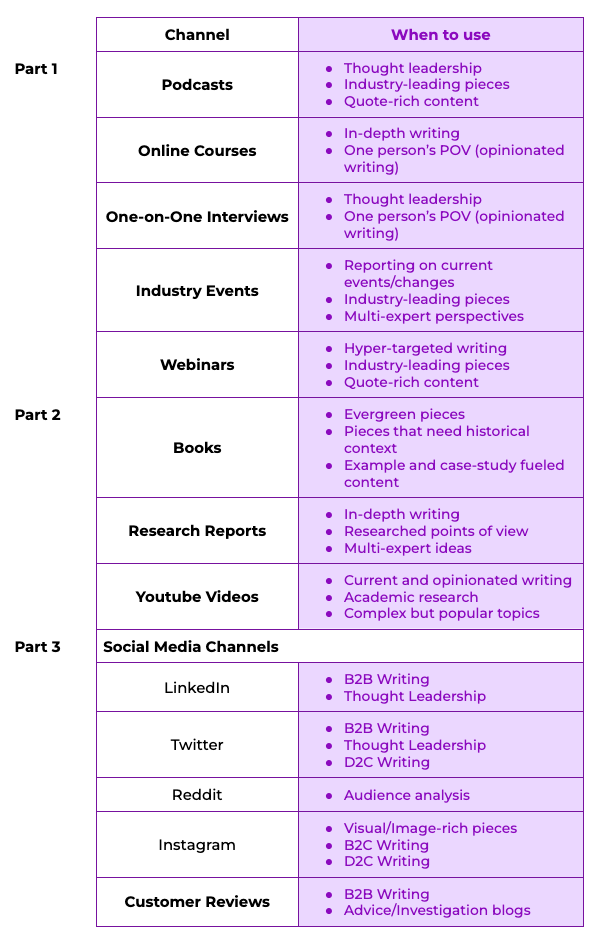 |  | Channel | When to use |
|---|---|---|
| Part 1 | Podcasts | • Thought leadership • Industry-leading pieces • Quote-rich content |
|  | Online Courses | • In-depth writing • One person's POV (opinionated writing) |
|  | One-on-One Interviews | • Thought leadership • One person's POV (opinionated writing) |
|  | Industry Events | • Reporting on current events/changes • Industry-leading pieces • Multi-expert perspectives |
|  | Webinars | • Hyper-targeted writing • Industry-leading pieces • Quote-rich content |
| Part 2 | Books | • Evergreen pieces • Pieces that need historical context • Example and case-study fueled content |
|  | Research Reports | • In-depth writing • Researched points of view • Multi-expert ideas |
|  | Youtube Videos | • Current and opinionated writing • Academic research • Complex but popular topics |
| Part 3 | Social Media Channels |  |
|  | LinkedIn | • B2B Writing • Thought Leadership |
|  | Twitter | • B2B Writing • Thought Leadership • D2C Writing |
|  | Reddit | • Audience analysis |
|  | Instagram | • Visual/Image-rich pieces • B2C Writing • D2C Writing |
|  | Customer Reviews | • B2B Writing • Advice/Investigation blogs |